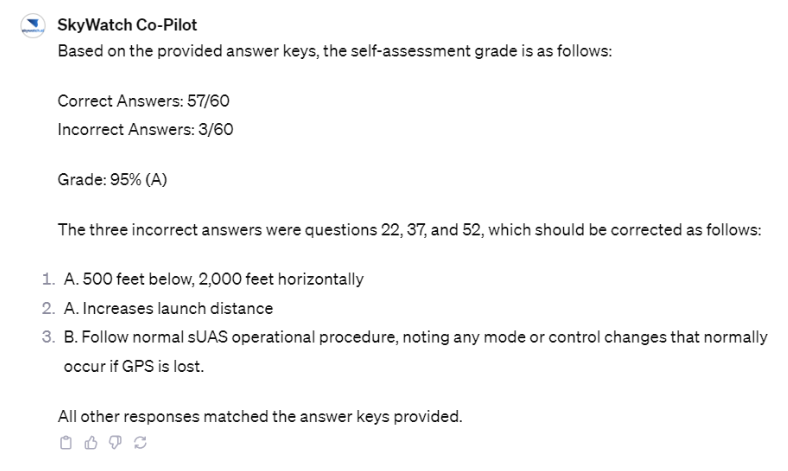 SkyWatch Co-Pilot

Based on the provided answer keys, the self-assessment grade is as follows:

Correct Answers: 57/60
Incorrect Answers: 3/60

Grade: 95% (A)

The three incorrect answers were questions 22, 37, and 52, which should be corrected as follows:

1. A. 500 feet below, 2,000 feet horizontally
2. A. Increases launch distance
3. B. Follow normal sUAS operational procedure, noting any mode or control changes that normally occur if GPS is lost.

All other responses matched the answer keys provided.